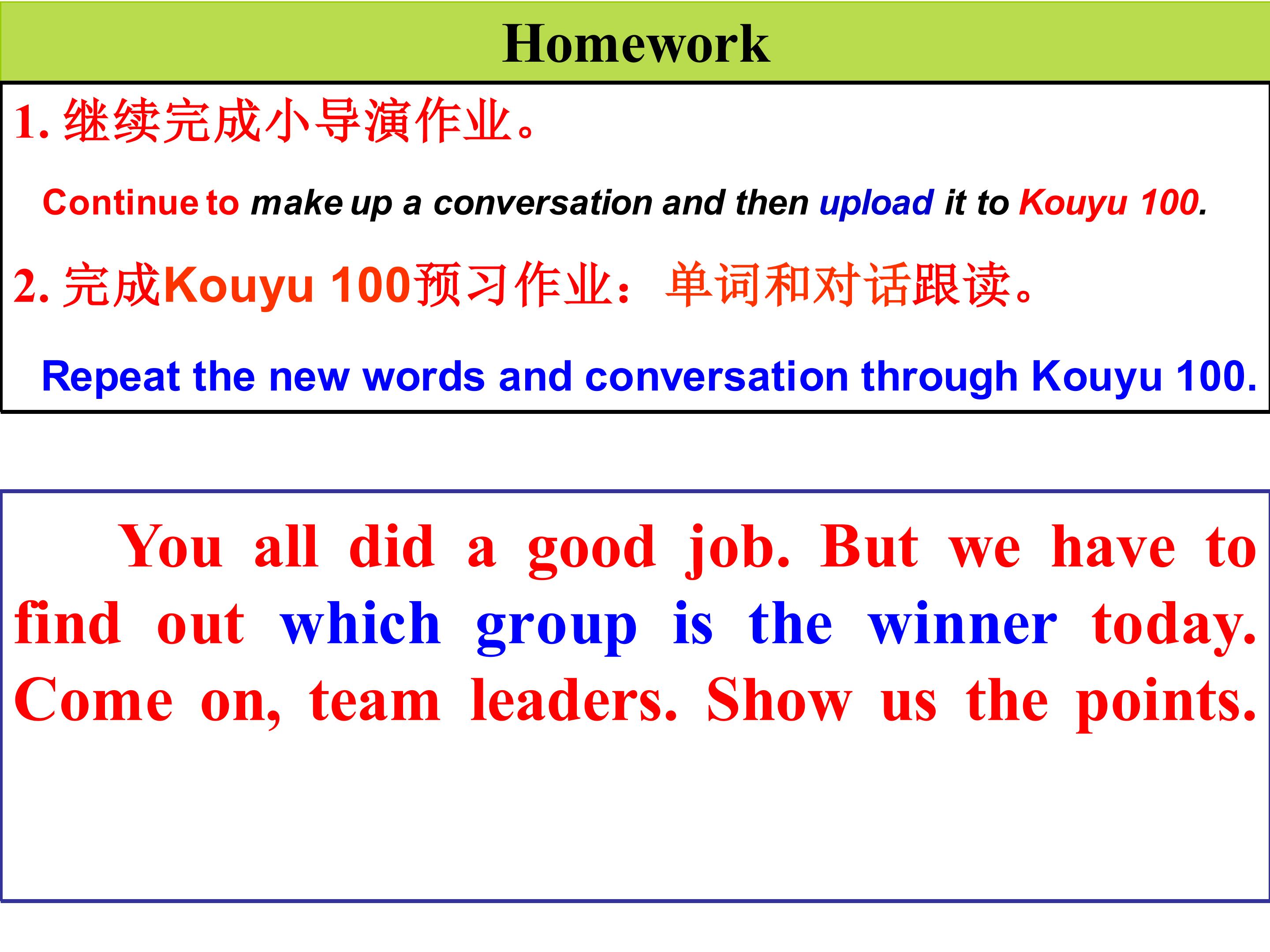 Homework

1.继续完成小导演作业。

Continue to make up a conversation and then upload it to Kouyu 100.

2.完成Kouyu 100预习作业：单词和对话跟读。

Repeat the new words and conversation through Kouyu 100.

You all did a good job. But we have to find out which group is the winner today. Come on, team leaders. Show us the points.